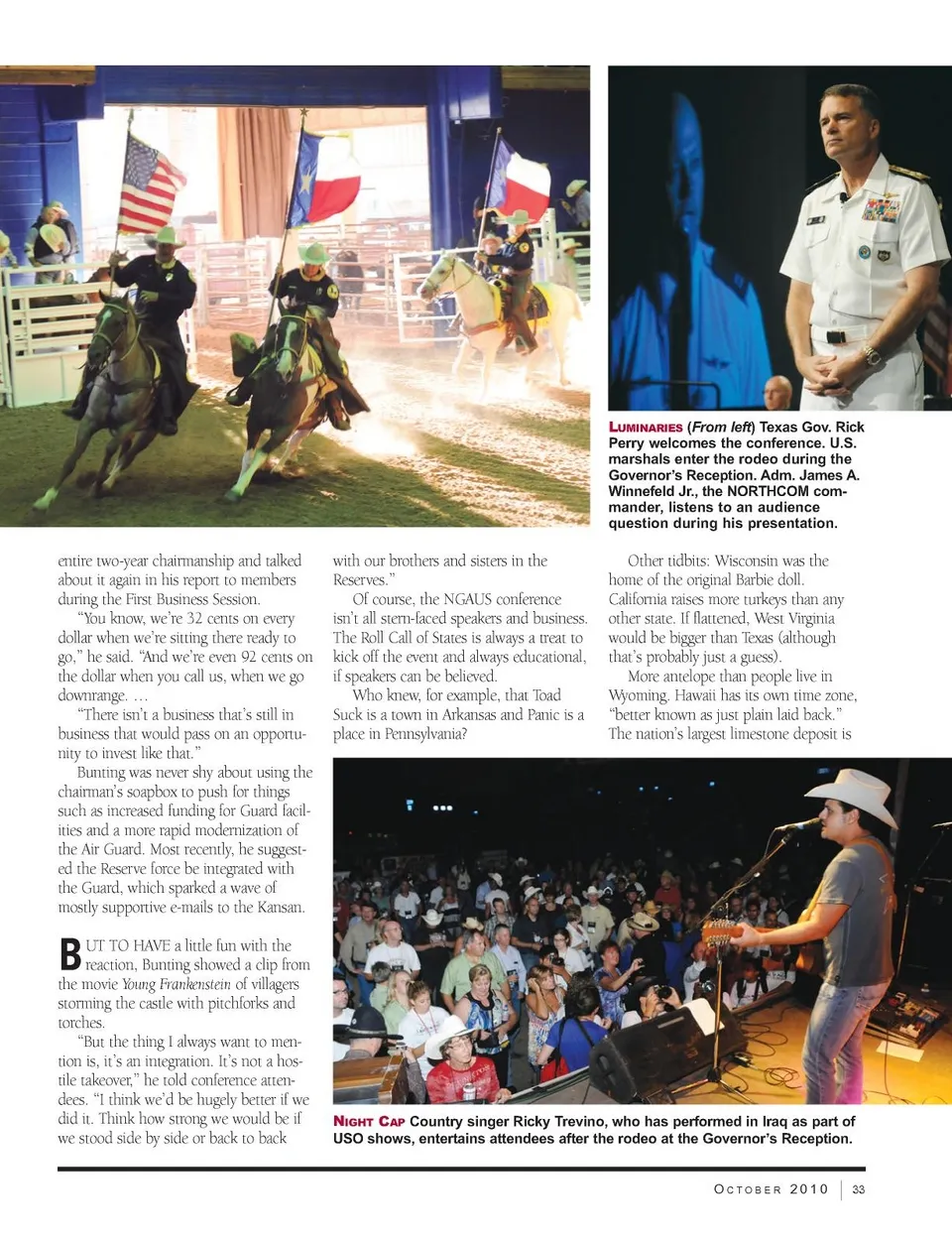 LUMINARIES (From left) Texas Gov. Rick Perry welcomes the conference. U.S. marshals enter the rodeo during the Governor's Reception. Adm. James A. Winnefeld Jr., the NORTHCOM commander, listens to an audience question during his presentation.

entire two-year chairmanship and talked about it again in his report to members during the First Business Session.

"You know, we're 32 cents on every dollar when we're sitting there ready to go," he said. "And we're even 92 cents on the dollar when you call us, when we go downrange. …

"There isn't a business that's still in business that would pass on an opportunity to invest like that."

Bunting was never shy about using the chairman's soapbox to push for things such as increased funding for Guard facilities and a more rapid modernization of the Air Guard. Most recently, he suggested the Reserve force be integrated with the Guard, which sparked a wave of mostly supportive e-mails to the Kansan.

BUT TO HAVE a little fun with the reaction, Bunting showed a clip from the movie Young Frankenstein of villagers storming the castle with pitchforks and torches.

"But the thing I always want to mention is, it's an integration. It's not a hostile takeover," he told conference attendees. "I think we'd be hugely better if we did it. Think how strong we would be if we stood side by side or back to back with our brothers and sisters in the Reserves."

Of course, the NGAUS conference isn't all stern-faced speakers and business. The Roll Call of States is always a treat to kick off the event and always educational, if speakers can be believed.

Who knew, for example, that Toad Suck is a town in Arkansas and Panic is a place in Pennsylvania?

Other tidbits: Wisconsin was the home of the original Barbie doll. California raises more turkeys than any other state. If flattened, West Virginia would be bigger than Texas (although that's probably just a guess).

More antelope than people live in Wyoming. Hawaii has its own time zone, "better known as just plain laid back." The nation's largest limestone deposit is

NIGHT CAP Country singer Ricky Trevino, who has performed in Iraq as part of USO shows, entertains attendees after the rodeo at the Governor's Reception.

OCTOBER 2010 | 33